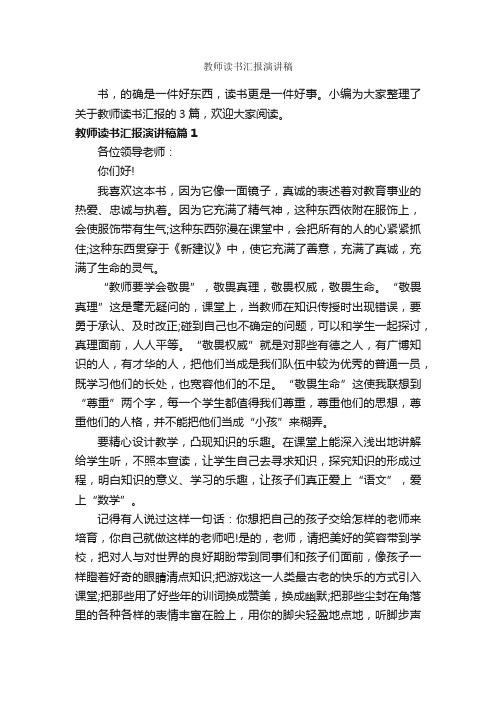 教师读书汇报演讲稿

书，的确是一件好东西，读书更是一件好事。小编为大家整理了关于教师读书汇报的 3 篇，欢迎大家阅读。

教师读书汇报演讲稿篇 1

各位领导老师：

你们好!

我喜欢这本书，因为它像一面镜子，真诚的表述着对教育事业的热爱、忠诚与执着。因为它充满了精气神，这种东西依附在服饰上，会使服饰带有生气;这种东西弥漫在课堂中，会把所有的人的心紧紧抓住;这种东西贯穿于《新建议》中，使它充满了善意，充满了真诚，充满了生命的灵气。

“教师要学会敬畏”，敬畏真理，敬畏权威，敬畏生命。“敬畏真理”这是毫无疑问的，课堂上，当教师在知识传授时出现错误，要勇于承认、及时改正;碰到自己也不确定的问题，可以和学生一起探讨，真理面前，人人平等。“敬畏权威”就是对那些有德之人，有广博知识的人，有才华的人，把他们当成是我们队伍中较为优秀的普通一员，既学习他们的长处，也宽容他们的不足。“敬畏生命”这使我联想到“尊重”两个字，每一个学生都值得我们尊重，尊重他们的思想，尊重他们的人格，并不能把他们当成“小孩”来糊弄。

要精心设计教学，凸现知识的乐趣。在课堂上能深入浅出地讲解给学生听，不照本宣读，让学生自己去寻求知识，探究知识的形成过程，明白知识的意义、学习的乐趣，让孩子们真正爱上“语文”，爱上“数学”。

记得有人说过这样一句话：你想把自己的孩子交给怎样的老师来培育，你自己就做这样的老师吧!是的，老师，请把美好的笑容带到学校，把对人与对世界的良好期盼带到同事们和孩子们面前，像孩子一样瞪着好奇的眼睛清点知识;把游戏这一人类最古老的快乐的方式引入课堂;把那些用了好些年的训词换成赞美，换成幽默;把那些尘封在角落里的各种各样的表情丰富在脸上，用你的脚尖轻盈地点地，听脚步声